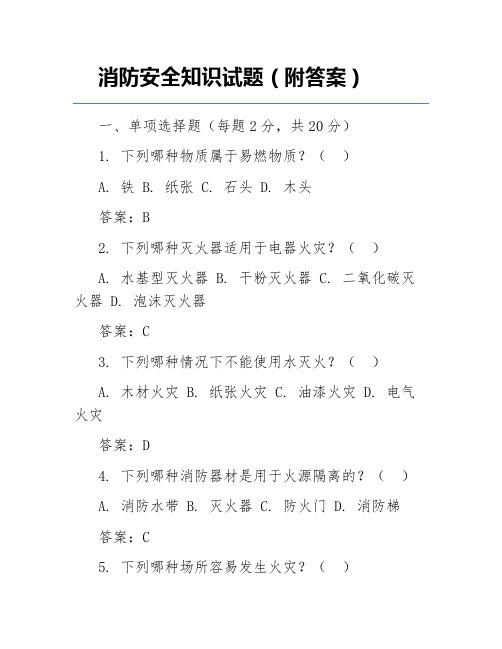 消防安全知识试题（附答案）

一、单项选择题（每题 2 分，共 20 分）

1. 下列哪种物质属于易燃物质？（ ）

A. 铁 B. 纸张 C. 石头 D. 木头

答案：B

2. 下列哪种灭火器适用于电器火灾？（ ）

A. 水基型灭火器 B. 干粉灭火器 C. 二氧化碳灭火器 D. 泡沫灭火器

答案：C

3. 下列哪种情况下不能使用水灭火？（ ）

A. 木材火灾 B. 纸张火灾 C. 油漆火灾 D. 电气火灾

答案：D

4. 下列哪种消防器材是用于火源隔离的？（ ）

A. 消防水带 B. 灭火器 C. 防火门 D. 消防梯

答案：C

5. 下列哪种场所容易发生火灾？（ ）